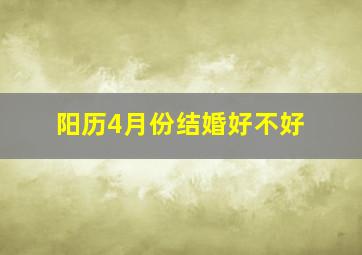 阳历4月份结婚好不好